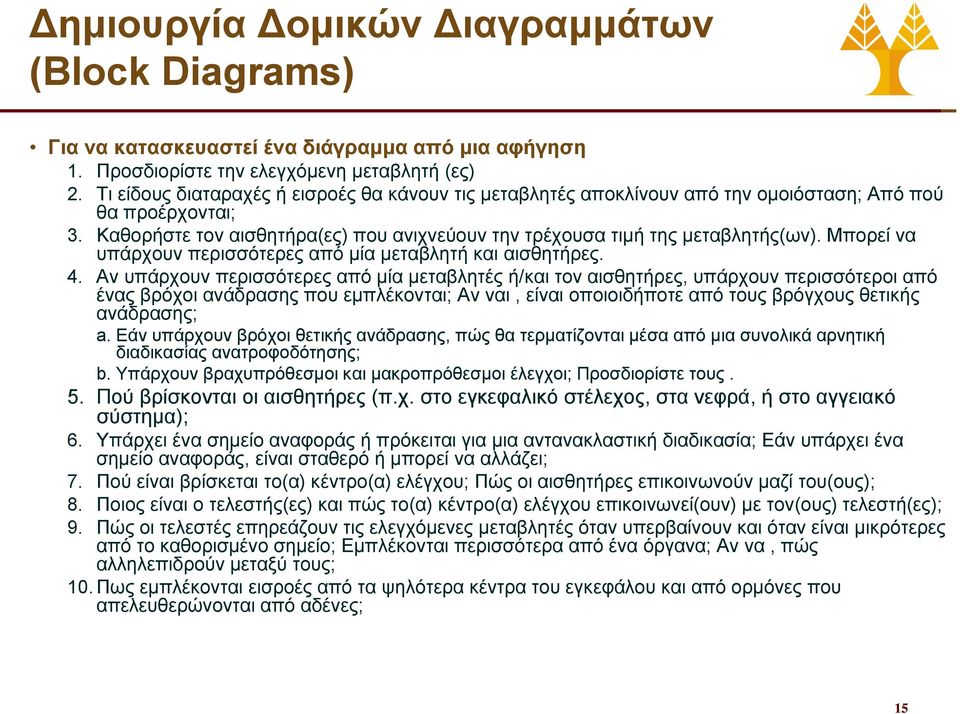 Δημιουργία Δομικών Διαγραμμάτων (Block Diagrams)

• Για να κατασκευαστεί ένα διάγραμμα από μια αφήγηση
1. Προσδιορίστε την ελεγχόμενη μεταβλητή (ες)
2. Τι είδους διαταραχές ή εισροές θα κάνουν τις μεταβλητές αποκλίνουν από την ομοιόσταση; Από πού θα προέρχονται;
3. Καθορήστε τον αισθητήρα(ες) που ανιχνεύουν την τρέχουσα τιμή της μεταβλητής(ων). Μπορεί να υπάρχουν περισσότερες από μία μεταβλητή και αισθητήρες.
4. Αν υπάρχουν περισσότερες από μία μεταβλητές ή/και τον αισθητήρες, υπάρχουν περισσότεροι από ένας βρόχοι ανάδρασης που εμπλέκονται; Αν ναι , είναι οποιοιδήποτε από τους βρόγχους θετικής ανάδρασης;
a. Εάν υπάρχουν βρόχοι θετικής ανάδρασης, πώς θα τερματίζονται μέσα από μια συνολικά αρνητική διαδικασίας ανατροφοδότησης;
b. Υπάρχουν βραχυπρόθεσμοι και μακροπρόθεσμοι έλεγχοι; Προσδιορίστε τους .
5. Πού βρίσκονται οι αισθητήρες (π.χ. στο εγκεφαλικό στέλεχος, στα νεφρά, ή στο αγγειακό σύστημα);
6. Υπάρχει ένα σημείο αναφοράς ή πρόκειται για μια αντανακλαστική διαδικασία; Εάν υπάρχει ένα σημείο αναφοράς, είναι σταθερό ή μπορεί να αλλάζει;
7. Πού είναι βρίσκεται το(α) κέντρο(α) ελέγχου; Πώς οι αισθητήρες επικοινωνούν μαζί του(ους);
8. Ποιος είναι ο τελεστής(ες) και πώς το(α) κέντρο(α) ελέγχου επικοινωνεί(ουν) με τον(ους) τελεστή(ες);
9. Πώς οι τελεστές επηρεάζουν τις ελεγχόμενες μεταβλητές όταν υπερβαίνουν και όταν είναι μικρότερες από το καθορισμένο σημείο; Εμπλέκονται περισσότερα από ένα όργανα; Αν να , πώς αλληλεπιδρούν μεταξύ τους;
10. Πως εμπλέκονται εισροές από τα ψηλότερα κέντρα του εγκεφάλου και από ορμόνες που απελευθερώνονται από αδένες;

15